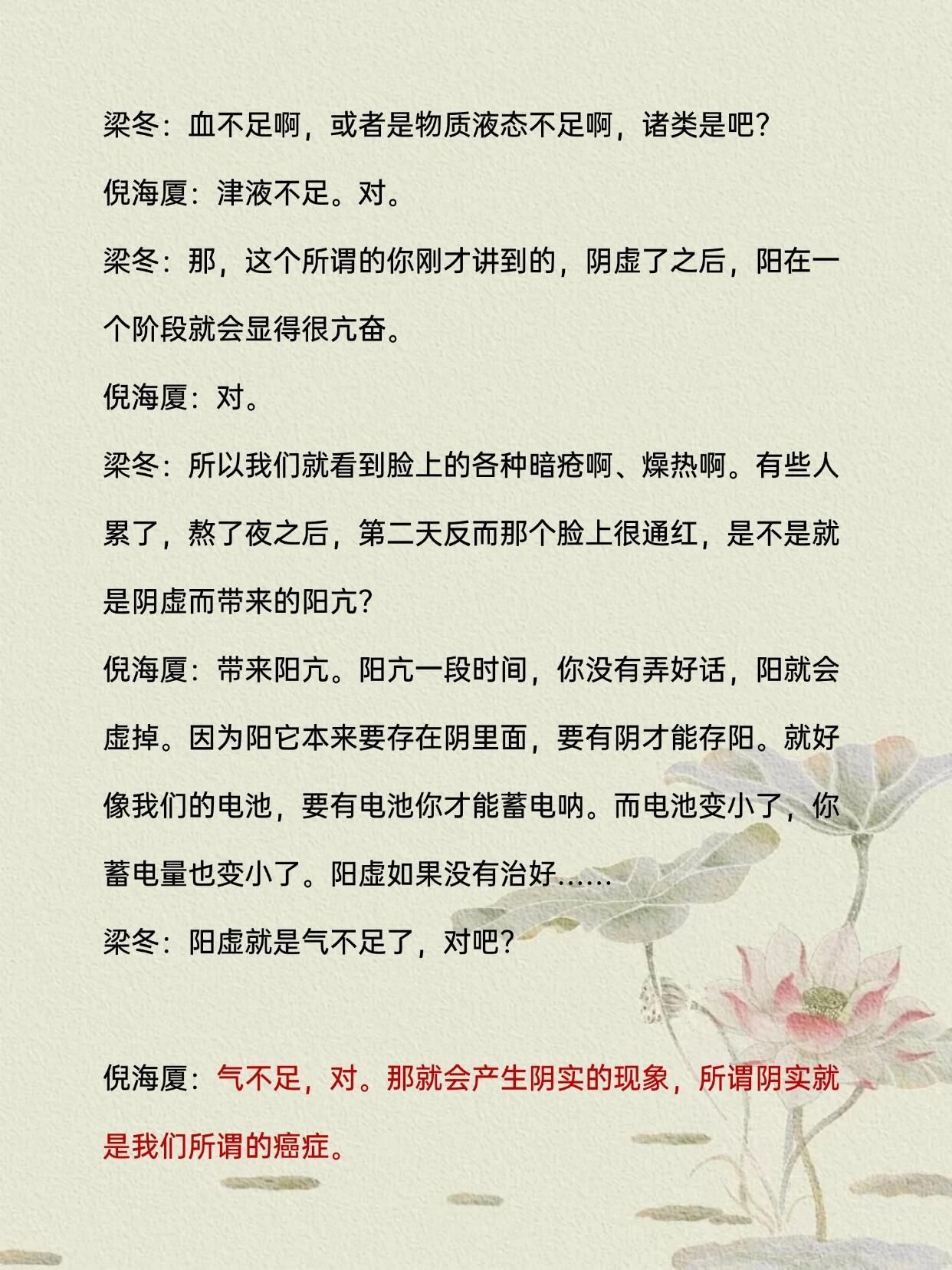 梁冬：血不足啊，或者是物质液态不足啊，诸类是吧？

倪海厦：津液不足。对。

梁冬：那，这个所谓的你刚才讲到的，阴虚了之后，阳在一个阶段就会显得很亢奋。

倪海厦：对。

梁冬：所以我们就看到脸上的各种暗疮啊、燥热啊。有些人累了，熬了夜之后，第二天反而那个脸上很通红，是不是就是阴虚而带来的阳亢？

倪海厦：带来阳亢。阳亢一段时间，你没有弄好话，阳就会虚掉。因为阳它本来要存在阴里面，要有阴才能存阳。就好像我们的电池，要有电池你才能蓄电呐。而电池变小了，你蓄电量也变小了。阳虚如果没有治好……

梁冬：阳虚就是气不足了，对吧？

倪海厦：气不足，对。那就会产生阴实的现象，所谓阴实就是我们所谓的癌症。